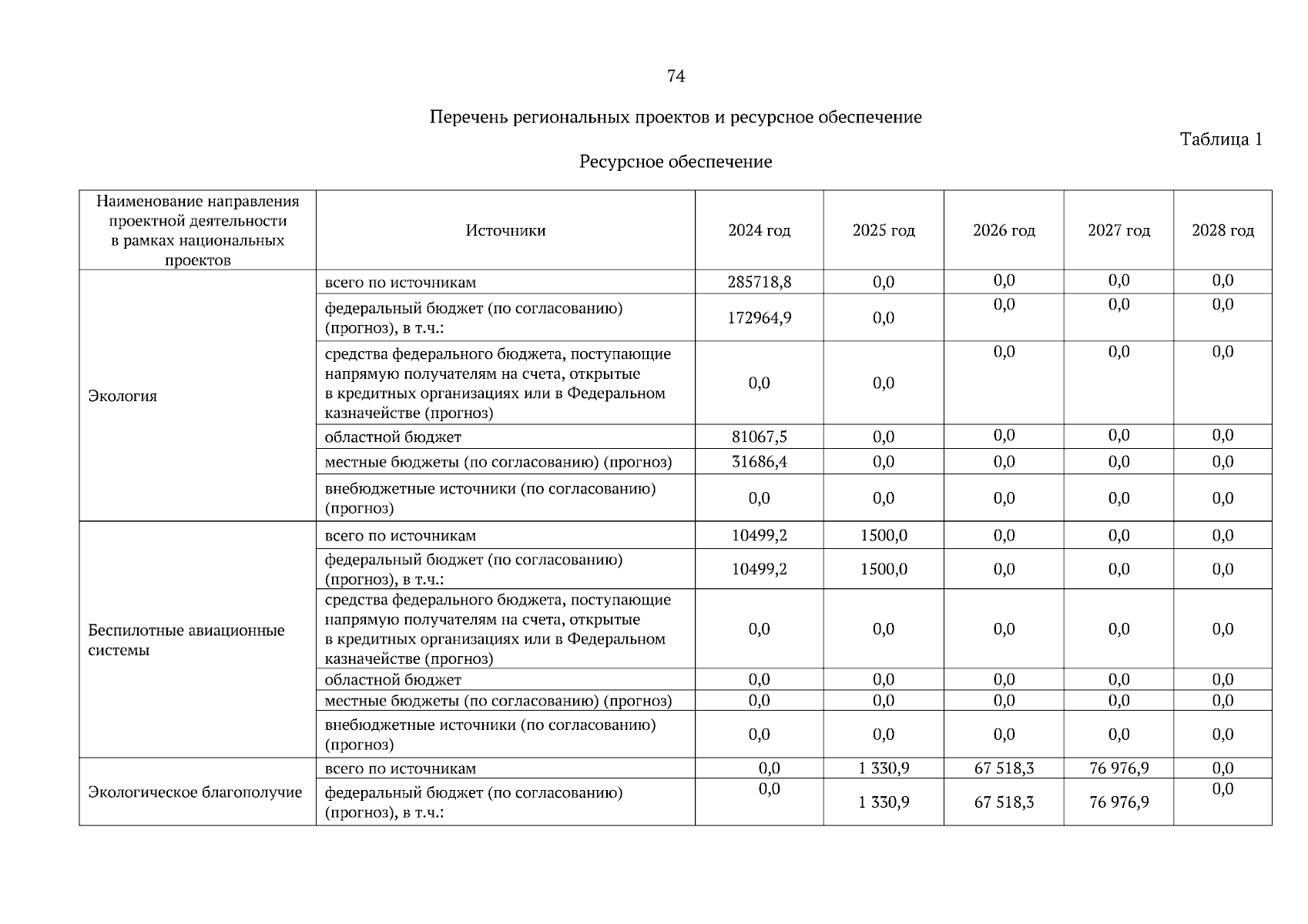 74

Перечень региональных проектов и ресурсное обеспечение

Таблица 1

Ресурсное обеспечение

| Наименование направления проектной деятельности в рамках национальных проектов | Источники | 2024 год | 2025 год | 2026 год | 2027 год | 2028 год |
|---|---|---|---|---|---|---|
| Экология | всего по источникам | 285718,8 | 0,0 | 0,0 | 0,0 | 0,0 |
| | федеральный бюджет (по согласованию) (прогноз), в т.ч.: | 172964,9 | 0,0 | 0,0 | 0,0 | 0,0 |
| | средства федерального бюджета, поступающие напрямую получателям на счета, открытые в кредитных организациях или в Федеральном казначействе (прогноз) | 0,0 | 0,0 | 0,0 | 0,0 | 0,0 |
| | областной бюджет | 81067,5 | 0,0 | 0,0 | 0,0 | 0,0 |
| | местные бюджеты (по согласованию) (прогноз) | 31686,4 | 0,0 | 0,0 | 0,0 | 0,0 |
| | внебюджетные источники (по согласованию) (прогноз) | 0,0 | 0,0 | 0,0 | 0,0 | 0,0 |
| Беспилотные авиационные системы | всего по источникам | 10499,2 | 1500,0 | 0,0 | 0,0 | 0,0 |
| | федеральный бюджет (по согласованию) (прогноз), в т.ч.: | 10499,2 | 1500,0 | 0,0 | 0,0 | 0,0 |
| | средства федерального бюджета, поступающие напрямую получателям на счета, открытые в кредитных организациях или в Федеральном казначействе (прогноз) | 0,0 | 0,0 | 0,0 | 0,0 | 0,0 |
| | областной бюджет | 0,0 | 0,0 | 0,0 | 0,0 | 0,0 |
| | местные бюджеты (по согласованию) (прогноз) | 0,0 | 0,0 | 0,0 | 0,0 | 0,0 |
| | внебюджетные источники (по согласованию) (прогноз) | 0,0 | 0,0 | 0,0 | 0,0 | 0,0 |
| Экологическое благополучие | всего по источникам | 0,0 | 1 330,9 | 67 518,3 | 76 976,9 | 0,0 |
| | федеральный бюджет (по согласованию) (прогноз), в т.ч.: | 0,0 | 1 330,9 | 67 518,3 | 76 976,9 | 0,0 |